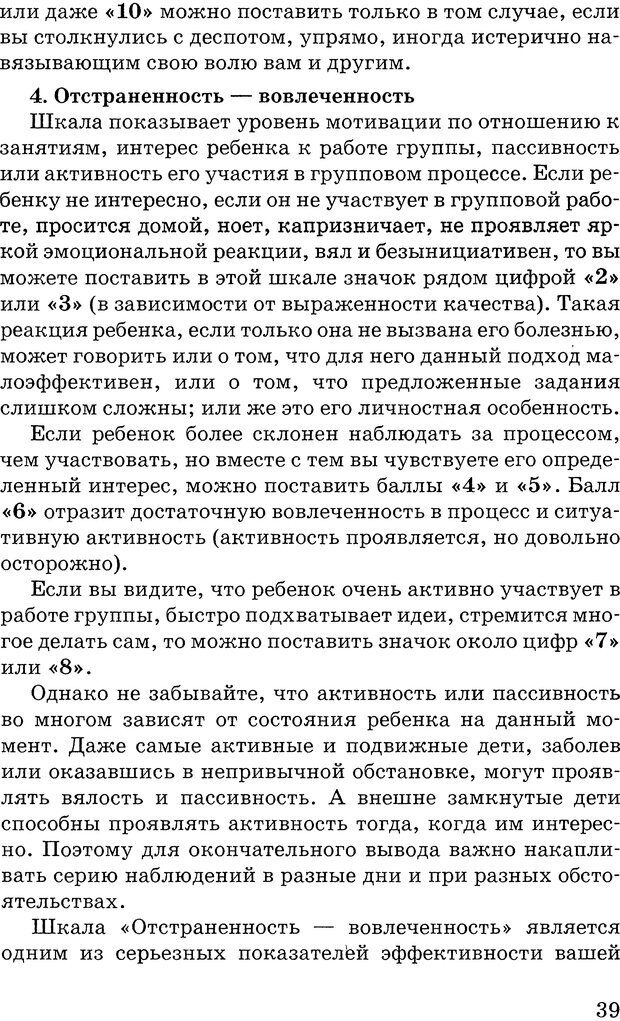 или даже «10» можно поставить только в том случае, если вы столкнулись с деспотом, упрямо, иногда истерично навязывающим свою волю вам и другим.

4. Отстраненность — вовлеченность

Шкала показывает уровень мотивации по отношению к занятиям, интерес ребенка к работе группы, пассивность или активность его участия в групповом процессе. Если ребенку не интересно, если он не участвует в групповой работе, просится домой, ноет, капризничает, не проявляет яркой эмоциональной реакции, вял и безынициативен, то вы можете поставить в этой шкале значок рядом цифрой «2» или «3» (в зависимости от выраженности качества). Такая реакция ребенка, если только она не вызвана его болезнью, может говорить или о том, что для него данный подход малоэффективен, или о том, что предложенные задания слишком сложны; или же это его личностная особенность.

Если ребенок более склонен наблюдать за процессом, чем участвовать, но вместе с тем вы чувствуете его определенный интерес, можно поставить баллы «4» и «5». Балл «6» отразит достаточную вовлеченность в процесс и ситуативную активность (активность проявляется, но довольно осторожно).

Если вы видите, что ребенок очень активно участвует в работе группы, быстро подхватывает идеи, стремится многое делать сам, то можно поставить значок около цифр «7» или «8».

Однако не забывайте, что активность или пассивность во многом зависят от состояния ребенка на данный момент. Даже самые активные и подвижные дети, заболев или оказавшись в непривычной обстановке, могут проявлять вялость и пассивность. А внешне замкнутые дети способны проявлять активность тогда, когда им интересно. Поэтому для окончательного вывода важно накапливать серию наблюдений в разные дни и при разных обстоятельствах.

Шкала «Отстраненность — вовлеченность» является одним из серьезных показателей эффективности вашей

39